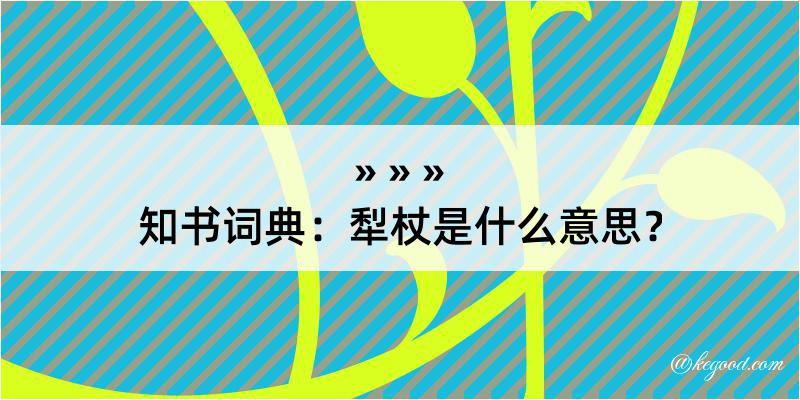 » » »
知书词典：犁杖是什么意思？

@kegood.com